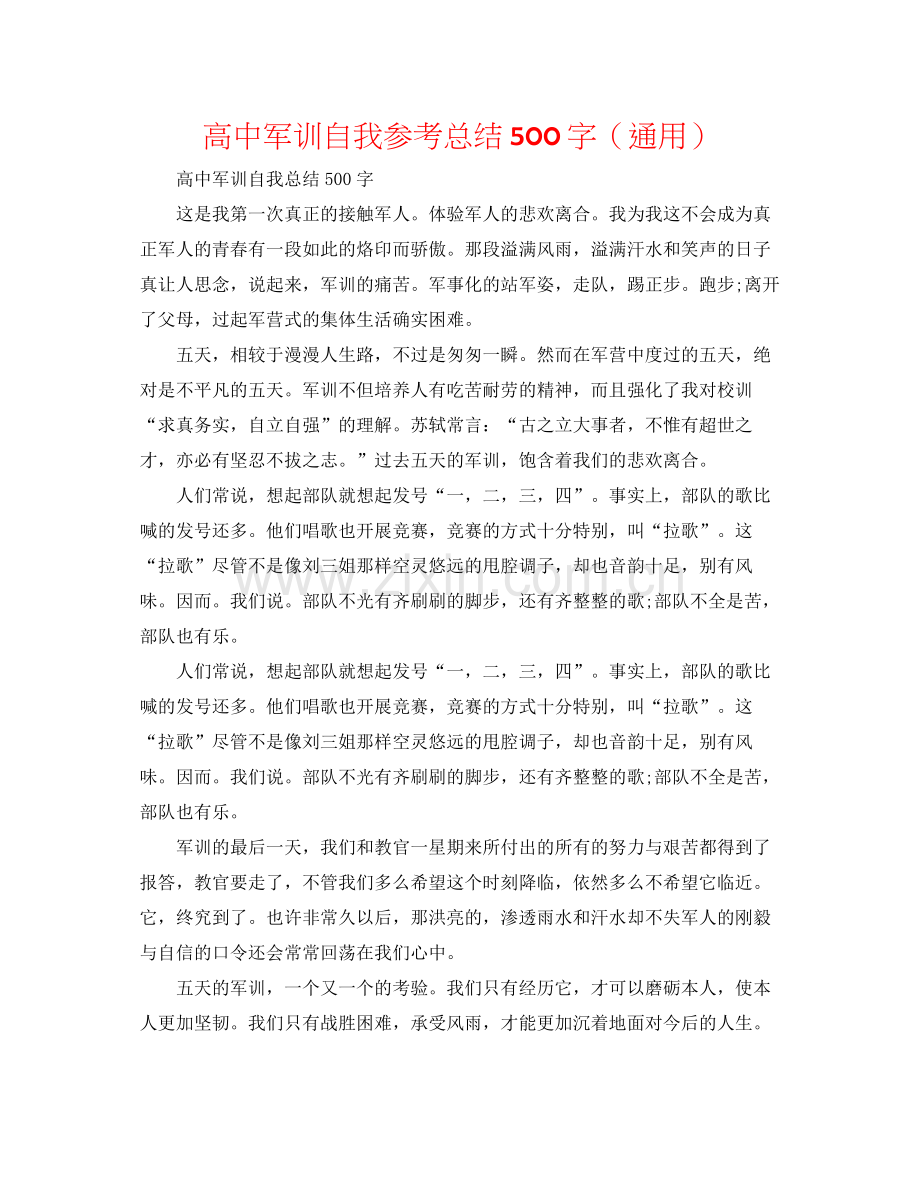 高中军训自我参考总结500字（通用）

高中军训自我总结500字

这是我第一次真正的接触军人。体验军人的悲欢离合。我为我这不会成为真正军人的青春有一段如此的烙印而骄傲。那段溢满风雨，溢满汗水和笑声的日子真让人思念，说起来，军训的痛苦。军事化的站军姿，走队，踢正步。跑步;离开了父母，过起军营式的集体生活确实困难。

五天，相较于漫漫人生路，不过是匆匆一瞬。然而在军营中度过的五天，绝对是不平凡的五天。军训不但培养人有吃苦耐劳的精神，而且强化了我对校训“求真务实，自立自强”的理解。苏轼常言：“古之立大事者，不惟有超世之才，亦必有坚忍不拔之志。”过去五天的军训，饱含着我们的悲欢离合。

人们常说，想起部队就想起发号“一，二，三，四”。事实上，部队的歌比喊的发号还多。他们唱歌也开展竞赛，竞赛的方式十分特别，叫“拉歌”。这“拉歌”尽管不是像刘三姐那样空灵悠远的甩腔调子，却也音韵十足，别有风味。因而。我们说。部队不光有齐刷刷的脚步，还有齐整整的歌;部队不全是苦，部队也有乐。

人们常说，想起部队就想起发号“一，二，三，四”。事实上，部队的歌比喊的发号还多。他们唱歌也开展竞赛，竞赛的方式十分特别，叫“拉歌”。这“拉歌”尽管不是像刘三姐那样空灵悠远的甩腔调子，却也音韵十足，别有风味。因而。我们说。部队不光有齐刷刷的脚步，还有齐整整的歌;部队不全是苦，部队也有乐。

军训的最后一天，我们和教官一星期来所付出的所有的努力与艰苦都得到了报答，教官要走了，不管我们多么希望这个时刻降临，依然多么不希望它临近。它，终究到了。也许非常久以后，那洪亮的，渗透雨水和汗水却不失军人的刚毅与自信的口令还会常常回荡在我们心中。

五天的军训，一个又一个的考验。我们只有经历它，才可以磨砺本人，使本人更加坚韧。我们只有战胜困难，承受风雨，才能更加沉着地面对今后的人生。

www.zixin.com.cn